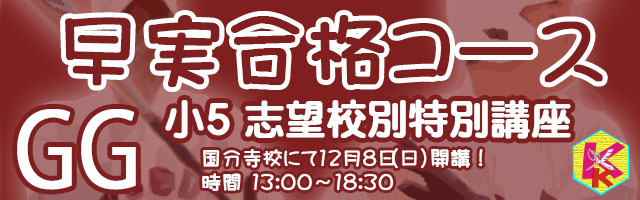 早実合格コース

GG

小5 志望校別特別講座

国分寺校にて12月8日(日)開講！
時間 13:00～18:30

K K